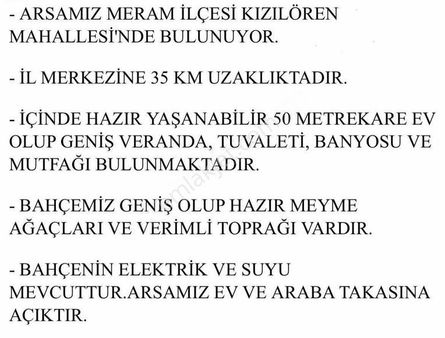 - ARSAMIZ MERAM İLÇESİ KIZILÖREN MAHALLESİ'NDE BULUNUYOR.

- İL MERKEZİNE 35 KM UZAKLIKTADIR.

- İÇİNDE HAZIR YAŞANABİLİR 50 METREKARE EV OLUP GENİŞ VERANDA, TUVALETİ, BANYOSU VE MUTFAĞI BULUNMAKTADIR.

- BAHÇEMİZ GENİŞ OLUP HAZIR MEYME AĞAÇLARI VE VERİMLİ TOPRAĞI VARDIR.

- BAHÇENİN ELEKTRİK VE SUYU MEVCUTTUR.ARSAMIZ EV VE ARABA TAKASINA AÇIKTIR.